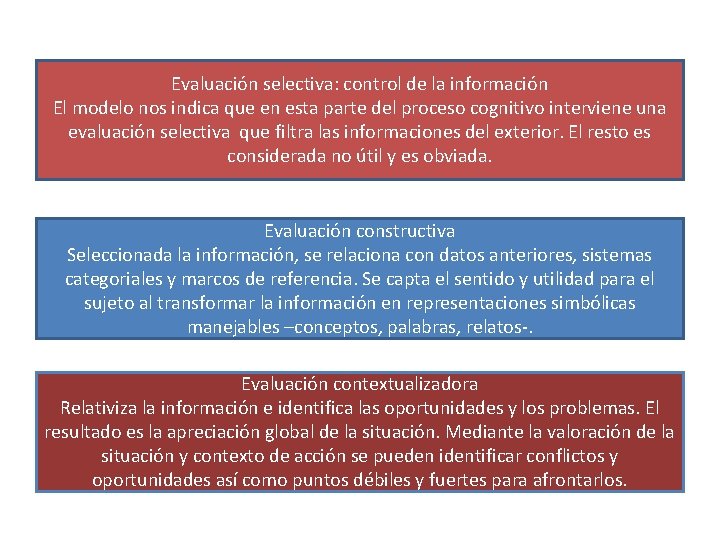 Evaluación selectiva: control de la información
El modelo nos indica que en esta parte del proceso cognitivo interviene una evaluación selectiva que filtra las informaciones del exterior. El resto es considerada no útil y es obviada.

Evaluación constructiva
Seleccionada la información, se relaciona con datos anteriores, sistemas categoriales y marcos de referencia. Se capta el sentido y utilidad para el sujeto al transformar la información en representaciones simbólicas manejables –conceptos, palabras, relatos-.

Evaluación contextualizadora
Relativiza la información e identifica las oportunidades y los problemas. El resultado es la apreciación global de la situación. Mediante la valoración de la situación y contexto de acción se pueden identificar conflictos y oportunidades así como puntos débiles y fuertes para afrontarlos.